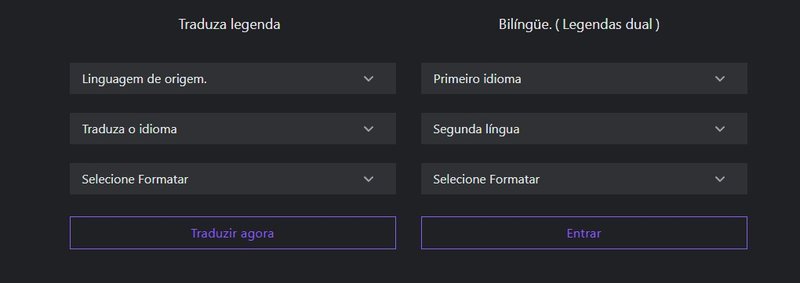 Traduza legenda

Linguagem de origem.

Traduza o idioma

Selecione Formatar

Traduzir agora

Bilíngüe. ( Legendas dual )

Primeiro idioma

Segunda língua

Selecione Formatar

Entrar